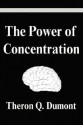 The Power of Concentration

Theron Q. Dumont